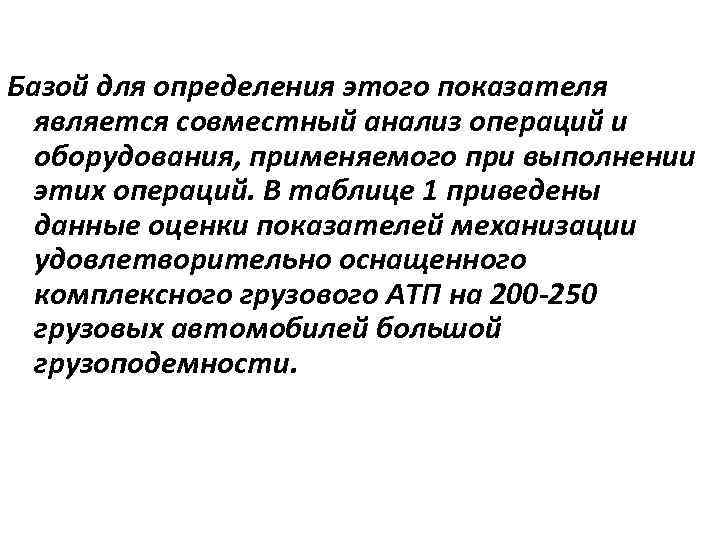 Базой для определения этого показателя является совместный анализ операций и оборудования, применяемого при выполнении этих операций. В таблице 1 приведены данные оценки показателей механизации удовлетворительно оснащенного комплексного грузового АТП на 200-250 грузовых автомобилей большой грузоподемности.